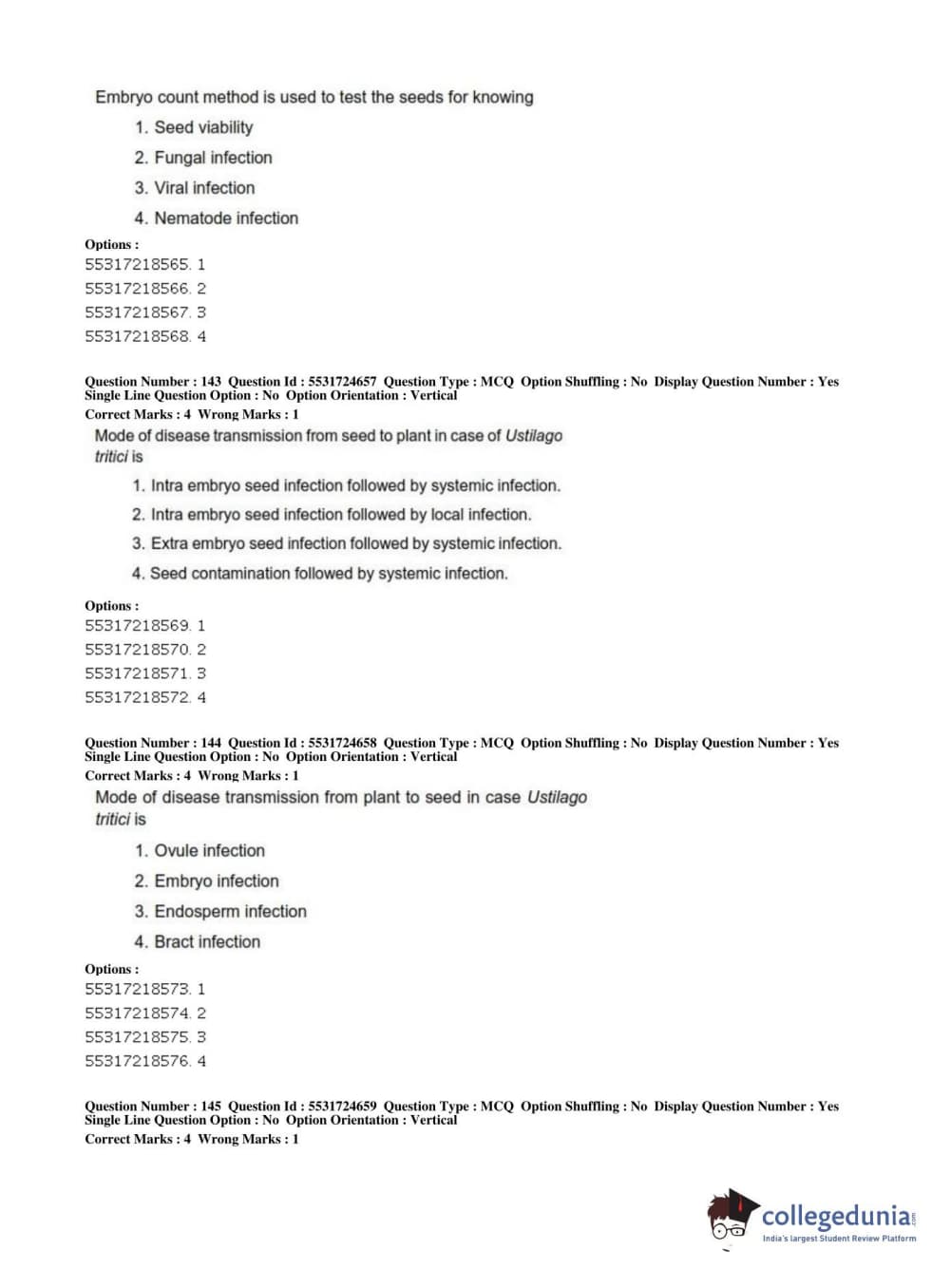 Embryo count method is used to test the seeds for knowing

1. Seed viability
2. Fungal infection
3. Viral infection
4. Nematode infection

Options :
55317218565. 1
55317218566. 2
55317218567. 3
55317218568. 4

Question Number : 143 Question Id : 5531724657 Question Type : MCQ Option Shuffling : No Display Question Number : Yes Single Line Question Option : No Option Orientation : Vertical
Correct Marks : 4 Wrong Marks : 1

Mode of disease transmission from seed to plant in case of Ustilago tritici is

1. Intra embryo seed infection followed by systemic infection.
2. Intra embryo seed infection followed by local infection.
3. Extra embryo seed infection followed by systemic infection.
4. Seed contamination followed by systemic infection.

Options :
55317218569. 1
55317218570. 2
55317218571. 3
55317218572. 4

Question Number : 144 Question Id : 5531724658 Question Type : MCQ Option Shuffling : No Display Question Number : Yes Single Line Question Option : No Option Orientation : Vertical
Correct Marks : 4 Wrong Marks : 1

Mode of disease transmission from plant to seed in case Ustilago tritici is

1. Ovule infection
2. Embryo infection
3. Endosperm infection
4. Bract infection

Options :
55317218573. 1
55317218574. 2
55317218575. 3
55317218576. 4

Question Number : 145 Question Id : 5531724659 Question Type : MCQ Option Shuffling : No Display Question Number : Yes Single Line Question Option : No Option Orientation : Vertical
Correct Marks : 4 Wrong Marks : 1

collegedunia.com
India's largest Student Review Platform